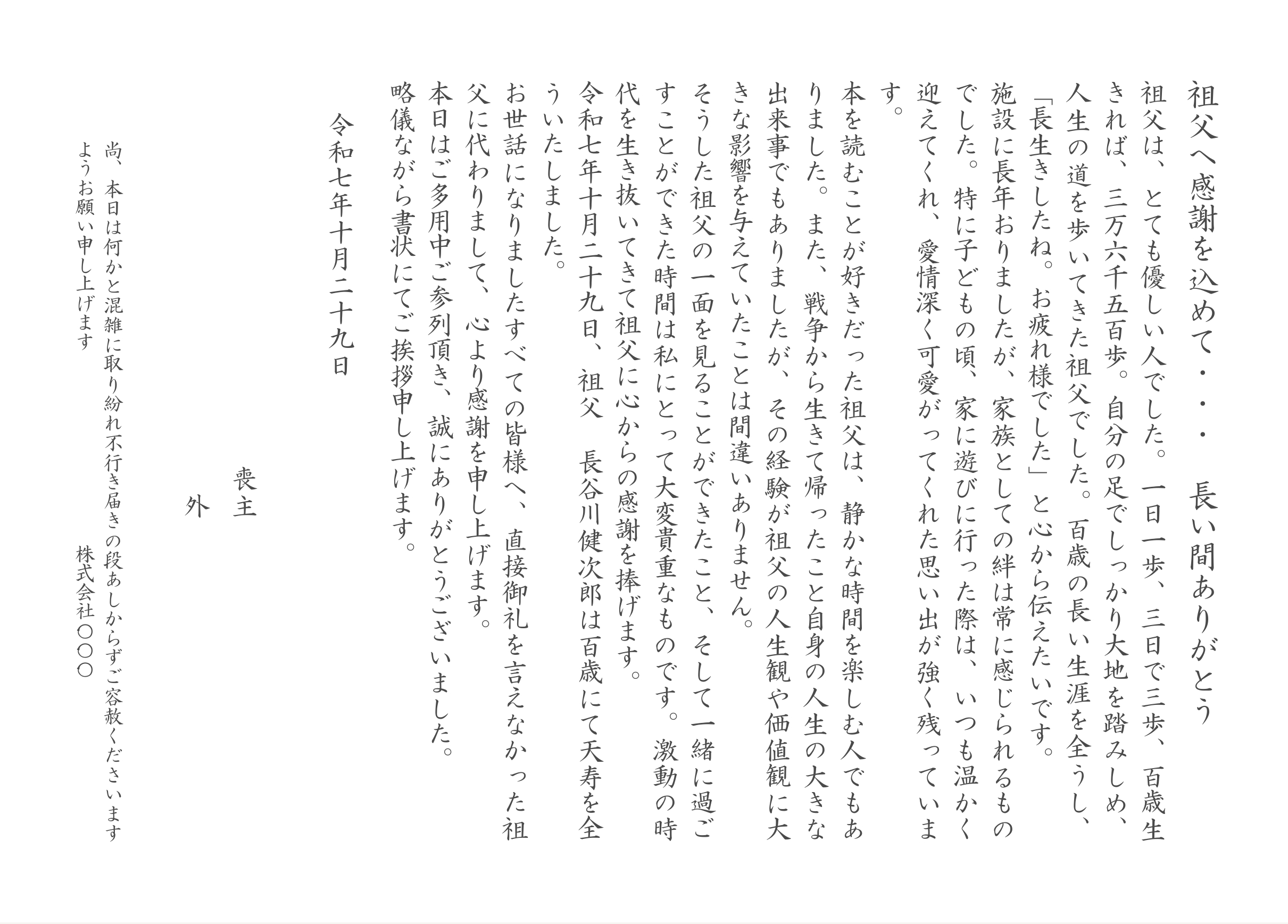 祖父へ感謝を込めて・・・　長い間ありがとう

祖父は、とても優しい人でした。一日一歩、三日で三歩、百歳生きれば、三万六千五百歩。自分の足でしっかり大地を踏みしめ、人生の道を歩いてきた祖父でした。百歳の長い生涯を全うし、「長生きしたね。お疲れ様でした」と心から伝えたいです。

施設に長年おりましたが、家族としての絆は常に感じられるものでした。特に子どもの頃、家に遊びに行った際は、いつも温かく迎えてくれ、愛情深く可愛がってくれた思い出が強く残っています。

本を読むことが好きだった祖父は、静かな時間を楽しむ人でもありました。また、戦争から生きて帰ったこと自身の人生の大きな出来事でもありましたが、その経験が祖父の人生観や価値観に大きな影響を与えていたことは間違いありません。

そうした祖父の一面を見ることができたこと、そして一緒に過ごすことができた時間は私にとって大変貴重なものです。激動の時代を生き抜いてきて祖父に心からの感謝を捧げます。

令和七年十月二十九日、祖父　長谷川健次郎は百歳にて天寿を全ういたしました。

お世話になりましたすべての皆様へ、直接御礼を言えなかった祖父に代わりまして、心より感謝を申し上げます。

本日はご多用中ご参列頂き、誠にありがとうございました。

略儀ながら書状にてご挨拶申し上げます。

令和七年十月二十九日

喪主
外

尚、本日は何かと混雑に取り紛れ不行き届きの段あしからずご容赦くださいますようお願い申し上げます

株式会社〇〇〇